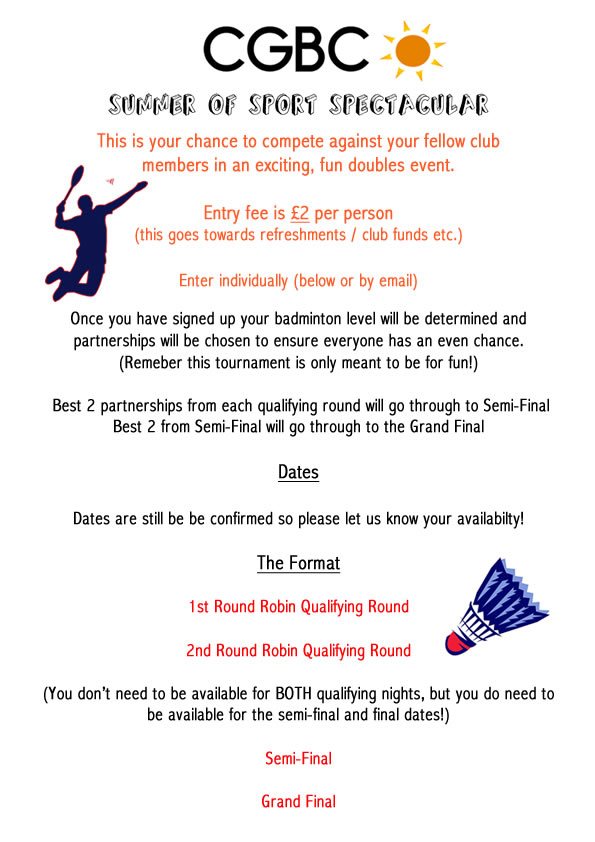 CGBC

SUMMER OF SPORT SPECTACULAR

This is your chance to compete against your fellow club members in an exciting, fun doubles event.

Entry fee is £2 per person
(this goes towards refreshments / club funds etc.)

Enter individually (below or by email)

Once you have signed up your badminton level will be determined and partnerships will be chosen to ensure everyone has an even chance. (Remeber this tournament is only meant to be for fun!)

Best 2 partnerships from each qualifying round will go through to Semi-Final
Best 2 from Semi-Final will go through to the Grand Final

Dates

Dates are still be be confirmed so please let us know your availabilty!

The Format

1st Round Robin Qualifying Round

2nd Round Robin Qualifying Round

(You don't need to be available for BOTH qualifying nights, but you do need to be available for the semi-final and final dates!)

Semi-Final

Grand Final